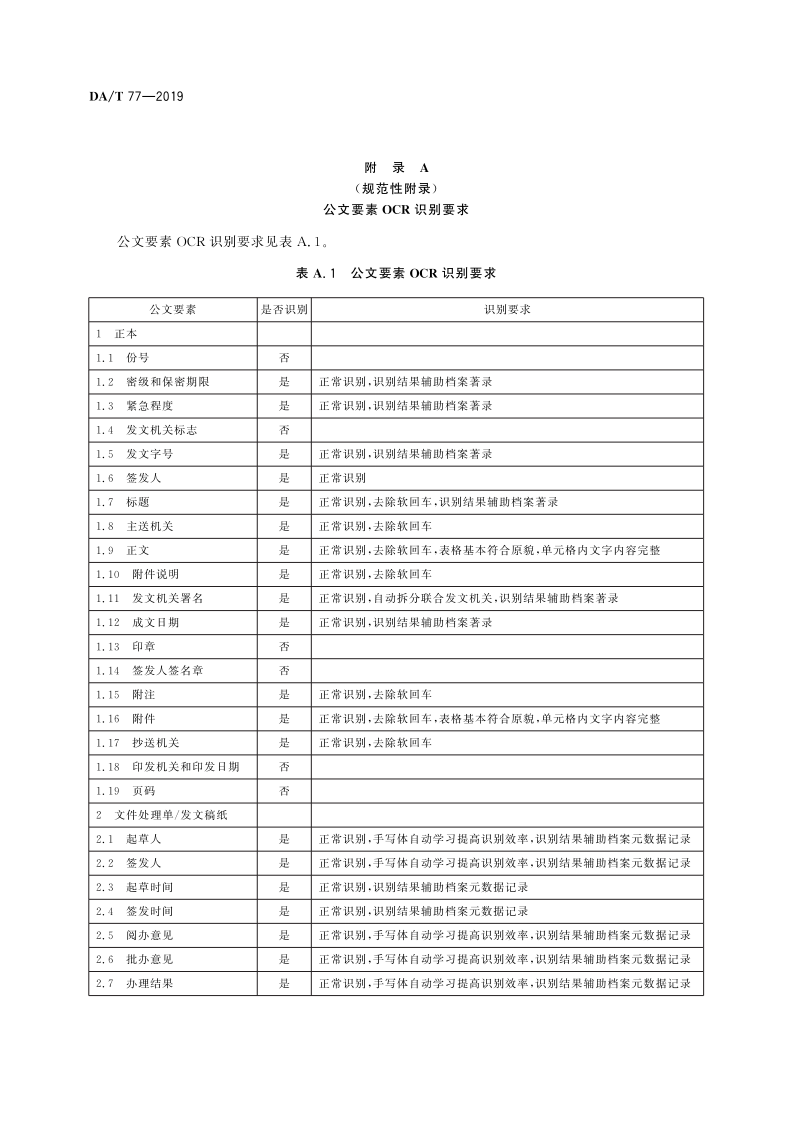 DA/T 77—2019

附 录 A
（规范性附录）
公文要素 OCR 识别要求

公文要素 OCR 识别要求见表 A.1。

表 A.1 公文要素 OCR 识别要求

| 公文要素 | 是否识别 | 识别要求 |
|---|---|---|
| 1 正本 | | |
| 1.1 份号 | 否 | |
| 1.2 密级和保密期限 | 是 | 正常识别，识别结果辅助档案著录 |
| 1.3 紧急程度 | 是 | 正常识别，识别结果辅助档案著录 |
| 1.4 发文机关标志 | 否 | |
| 1.5 发文字号 | 是 | 正常识别，识别结果辅助档案著录 |
| 1.6 签发人 | 是 | 正常识别 |
| 1.7 标题 | 是 | 正常识别，去除软回车，识别结果辅助档案著录 |
| 1.8 主送机关 | 是 | 正常识别，去除软回车 |
| 1.9 正文 | 是 | 正常识别，去除软回车，表格基本符合原貌，单元格内文字内容完整 |
| 1.10 附件说明 | 是 | 正常识别，去除软回车 |
| 1.11 发文机关署名 | 是 | 正常识别，自动拆分联合发文机关，识别结果辅助档案著录 |
| 1.12 成文日期 | 是 | 正常识别，识别结果辅助档案著录 |
| 1.13 印章 | 否 | |
| 1.14 签发人签名章 | 否 | |
| 1.15 附注 | 是 | 正常识别，去除软回车 |
| 1.16 附件 | 是 | 正常识别，去除软回车，表格基本符合原貌，单元格内文字内容完整 |
| 1.17 抄送机关 | 是 | 正常识别，去除软回车 |
| 1.18 印发机关和印发日期 | 否 | |
| 1.19 页码 | 否 | |
| 2 文件处理单/发文稿纸 | | |
| 2.1 起草人 | 是 | 正常识别，手写体自动学习提高识别效率，识别结果辅助档案元数据记录 |
| 2.2 签发人 | 是 | 正常识别，手写体自动学习提高识别效率，识别结果辅助档案元数据记录 |
| 2.3 起草时间 | 是 | 正常识别，识别结果辅助档案元数据记录 |
| 2.4 签发时间 | 是 | 正常识别，识别结果辅助档案元数据记录 |
| 2.5 阅办意见 | 是 | 正常识别，手写体自动学习提高识别效率，识别结果辅助档案元数据记录 |
| 2.6 批办意见 | 是 | 正常识别，手写体自动学习提高识别效率，识别结果辅助档案元数据记录 |
| 2.7 办理结果 | 是 | 正常识别，手写体自动学习提高识别效率，识别结果辅助档案元数据记录 |